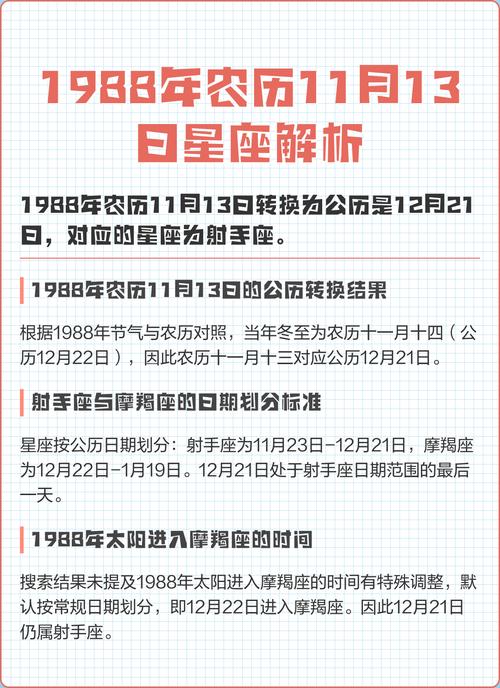 1988年农历11月13日星座解析

1988年农历11月13日转换为公历是12月21日，对应的星座为射手座。

1988年农历11月13日的公历转换结果

根据1988年节气与农历对照，当年冬至为农历十一月十四（公历12月22日），因此农历十一月十三对应公历12月21日。

射手座与摩羯座的日期划分标准

星座按公历日期划分：射手座为11月23日-12月21日，摩羯座为12月22日-1月19日。12月21日处于射手座日期范围的最后一天。

1988年太阳进入摩羯座的时间

搜索结果未提及1988年太阳进入摩羯座的时间有特殊调整，默认按常规日期划分，即12月22日进入摩羯座。因此12月21日仍属射手座。